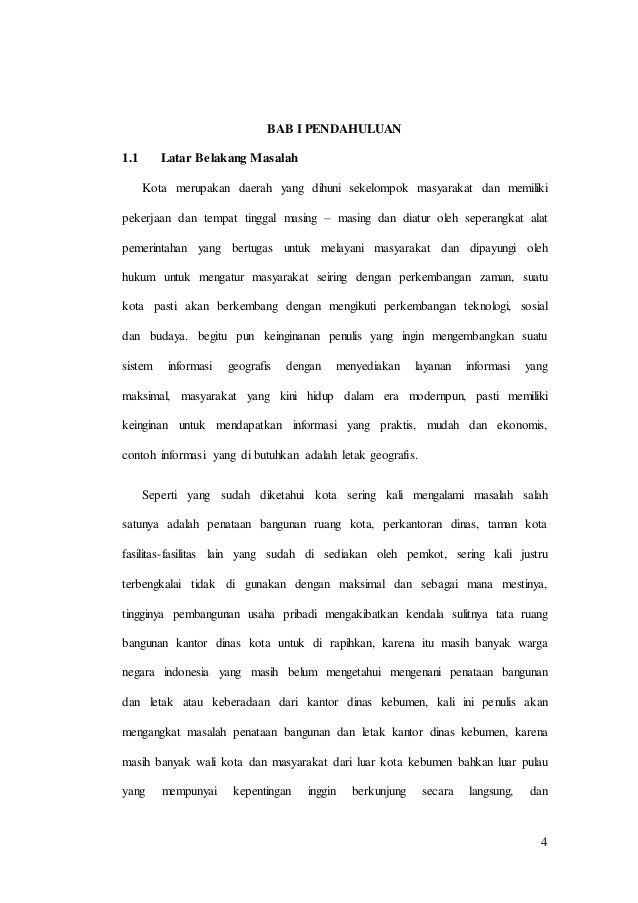 BAB I PENDAHULUAN

1.1 Latar Belakang Masalah

Kota merupakan daerah yang dihuni sekelompok masyarakat dan memiliki pekerjaan dan tempat tinggal masing – masing dan diatur oleh seperangkat alat pemerintahan yang bertugas untuk melayani masyarakat dan dipayungi oleh hukum untuk mengatur masyarakat seiring dengan perkembangan zaman, suatu kota pasti akan berkembang dengan mengikuti perkembangan teknologi, sosial dan budaya. begitu pun keinginanan penulis yang ingin mengembangkan suatu sistem informasi geografis dengan menyediakan layanan informasi yang maksimal, masyarakat yang kini hidup dalam era modernpun, pasti memiliki keinginan untuk mendapatkan informasi yang praktis, mudah dan ekonomis, contoh informasi yang di butuhkan adalah letak geografis.

Seperti yang sudah diketahui kota sering kali mengalami masalah salah satunya adalah penataan bangunan ruang kota, perkantoran dinas, taman kota fasilitas-fasilitas lain yang sudah di sediakan oleh pemkot, sering kali justru terbengkalai tidak di gunakan dengan maksimal dan sebagai mana mestinya, tingginya pembangunan usaha pribadi mengakibatkan kendala sulitnya tata ruang bangunan kantor dinas kota untuk di rapihkan, karena itu masih banyak warga negara indonesia yang masih belum mengetahui mengenani penataan bangunan dan letak atau keberadaan dari kantor dinas kebumen, kali ini penulis akan mengangkat masalah penataan bangunan dan letak kantor dinas kebumen, karena masih banyak wali kota dan masyarakat dari luar kota kebumen bahkan luar pulau yang mempunyai kepentingan inggin berkunjung secara langsung, dan

4